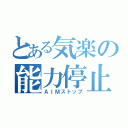 とある気楽の
能力停止
ＡＩＭストップ